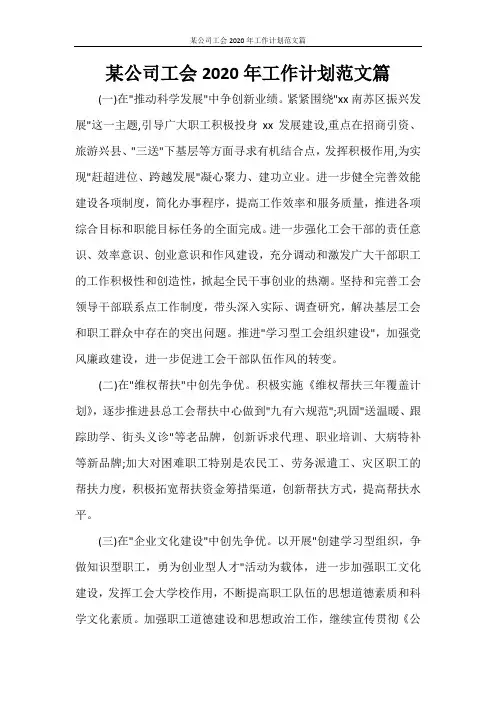 某公司工会 2020 年工作计划范文篇

某公司工会 2020 年工作计划范文篇

(一)在"推动科学发展"中争创新业绩。紧紧围绕"xx 南苏区振兴发展"这一主题,引导广大职工积极投身 xx 发展建设,重点在招商引资、旅游兴县、"三送"下基层等方面寻求有机结合点,发挥积极作用,为实现"赶超进位、跨越发展"凝心聚力、建功立业。进一步健全完善效能建设各项制度,简化办事程序,提高工作效率和服务质量,推进各项综合目标和职能目标任务的全面完成。进一步强化工会干部的责任意识、效率意识、创业意识和作风建设,充分调动和激发广大干部职工的工作积极性和创造性,掀起全民干事创业的热潮。坚持和完善工会领导干部联系点工作制度,带头深入实际、调查研究,解决基层工会和职工群众中存在的突出问题。推进"学习型工会组织建设",加强党风廉政建设,进一步促进工会干部队伍作风的转变。

(二)在"维权帮扶"中创先争优。积极实施《维权帮扶三年覆盖计划》,逐步推进县总工会帮扶中心做到"九有六规范";巩固"送温暖、跟踪助学、街头义诊"等老品牌,创新诉求代理、职业培训、大病特补等新品牌;加大对困难职工特别是农民工、劳务派遣工、灾区职工的帮扶力度,积极拓宽帮扶资金筹措渠道,创新帮扶方式,提高帮扶水平。

(三)在"企业文化建设"中创先争优。以开展"创建学习型组织,争做知识型职工,勇为创业型人才"活动为载体,进一步加强职工文化建设,发挥工会大学校作用,不断提高职工队伍的思想道德素质和科学文化素质。加强职工道德建设和思想政治工作,继续宣传贯彻《公